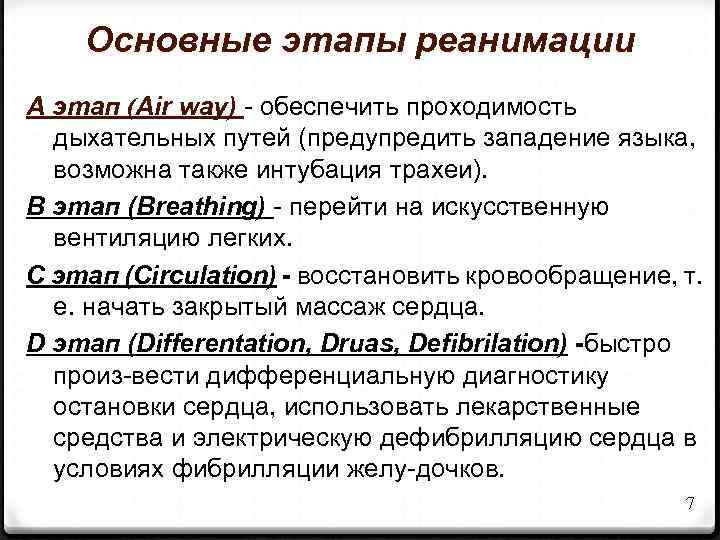 Основные этапы реанимации

А этап (Air way) - обеспечить проходимость дыхательных путей (предупредить западение языка, возможна также интубация трахеи).

В этап (Breathing) - перейти на искусственную вентиляцию легких.

С этап (Circulation) - восстановить кровообращение, т. е. начать закрытый массаж сердца.

D этап (Differentation, Druas, Defibrilation) -быстро произ-вести дифференциальную диагностику остановки сердца, использовать лекарственные средства и электрическую дефибрилляцию сердца в условиях фибрилляции желу-дочков.

7